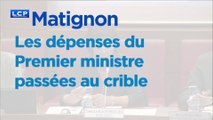 LCP Matignon

Les dépenses du Premier ministre passées au crible